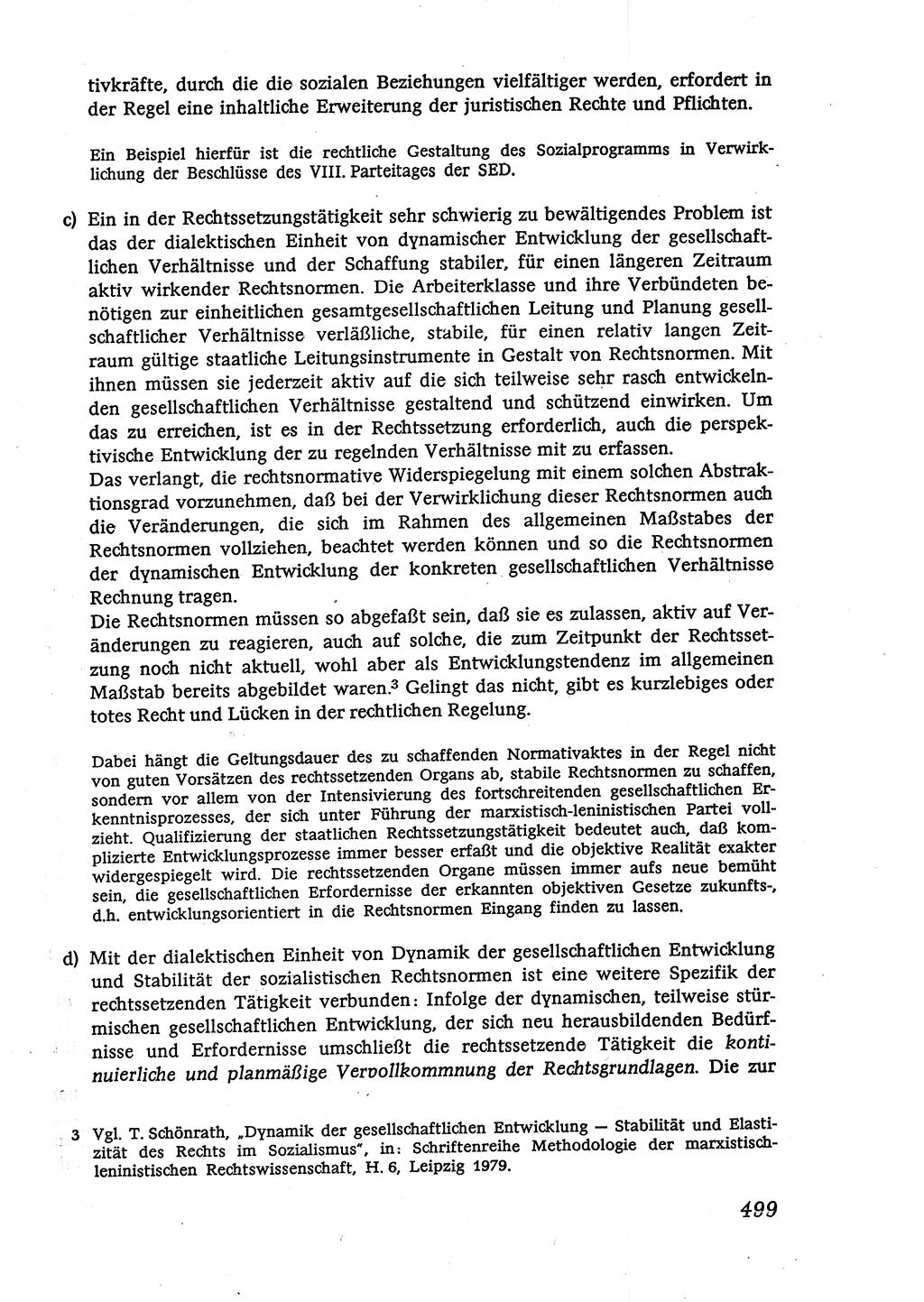 tivkräfte, durch die die sozialen Beziehungen vielfältiger werden, erfordert in der Regel eine inhaltliche Erweiterung der juristischen Rechte und Pflichten.

Ein Beispiel hierfür ist die rechtliche Gestaltung des Sozialprogramms in Verwirklichung der Beschlüsse des VIII. Parteitages der SED.

c) Ein in der Rechtssetzungstätigkeit sehr schwierig zu bewältigendes Problem ist das der dialektischen Einheit von dynamischer Entwicklung der gesellschaftlichen Verhältnisse und der Schaffung stabiler, für einen längeren Zeitraum aktiv wirkender Rechtsnormen. Die Arbeiterklasse und ihre Verbündeten benötigen zur einheitlichen gesamtgesellschaftlichen Leitung und Planung gesellschaftlicher Verhältnisse verläßliche, stabile, für einen relativ langen Zeitraum gültige staatliche Leitungsinstrumente in Gestalt von Rechtsnormen. Mit ihnen müssen sie jederzeit aktiv auf die sich teilweise sehr rasch entwickelnden gesellschaftlichen Verhältnisse gestaltend und schützend einwirken. Um das zu erreichen, ist es in der Rechtssetzung erforderlich, auch die perspektivische Entwicklung der zu regelnden Verhältnisse mit zu erfassen.
Das verlangt, die rechtsnormative Widerspiegelung mit einem solchen Abstraktionsgrad vorzunehmen, daß bei der Verwirklichung dieser Rechtsnormen auch die Veränderungen, die sich im Rahmen des allgemeinen Maßstabes der Rechtsnormen vollziehen, beachtet werden können und so die Rechtsnormen der dynamischen Entwicklung der konkreten gesellschaftlichen Verhältnisse Rechnung tragen.
Die Rechtsnormen müssen so abgefaßt sein, daß sie es zulassen, aktiv auf Veränderungen zu reagieren, auch auf solche, die zum Zeitpunkt der Rechtssetzung noch nicht aktuell, wohl aber als Entwicklungstendenz im allgemeinen Maßstab bereits abgebildet waren.$^3$ Gelingt das nicht, gibt es kurzlebiges oder totes Recht und Lücken in der rechtlichen Regelung.

Dabei hängt die Geltungsdauer des zu schaffenden Normativaktes in der Regel nicht von guten Vorsätzen des rechtssetzenden Organs ab, stabile Rechtsnormen zu schaffen, sondern vor allem von der Intensivierung des fortschreitenden gesellschaftlichen Erkenntnisprozesses, der sich unter Führung der marxistisch-leninistischen Partei vollzieht. Qualifizierung der staatlichen Rechtssetzungstätigkeit bedeutet auch, daß komplizierte Entwicklungsprozesse immer besser erfaßt und die objektive Realität exakter widergespiegelt wird. Die rechtssetzenden Organe müssen immer aufs neue bemüht sein, die gesellschaftlichen Erfordernisse der erkannten objektiven Gesetze zukunfts-, d.h. entwicklungsorientiert in die Rechtsnormen Eingang finden zu lassen.

d) Mit der dialektischen Einheit von Dynamik der gesellschaftlichen Entwicklung und Stabilität der sozialistischen Rechtsnormen ist eine weitere Spezifik der rechtssetzenden Tätigkeit verbunden: Infolge der dynamischen, teilweise stürmischen gesellschaftlichen Entwicklung, der sich neu herausbildenden Bedürfnisse und Erfordernisse umschließt die rechtssetzende Tätigkeit die kontinuierliche und planmäßige Vervollkommnung der Rechtsgrundlagen. Die zur

3 Vgl. T. Schönrath, „Dynamik der gesellschaftlichen Entwicklung — Stabilität und Elastizität des Rechts im Sozialismus", in: Schriftenreihe Methodologie der marxistisch-leninistischen Rechtswissenschaft, H. 6, Leipzig 1979.

499